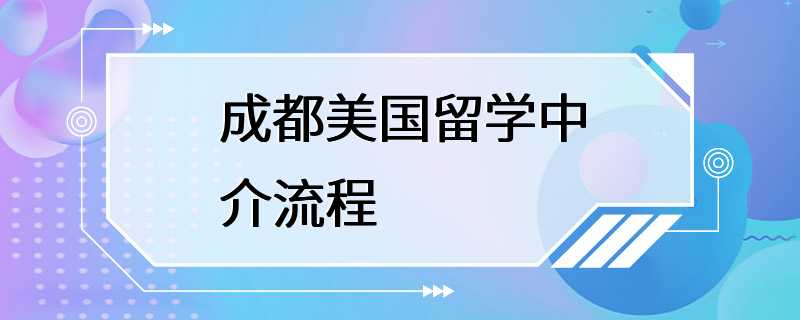 成都美国留学中介流程